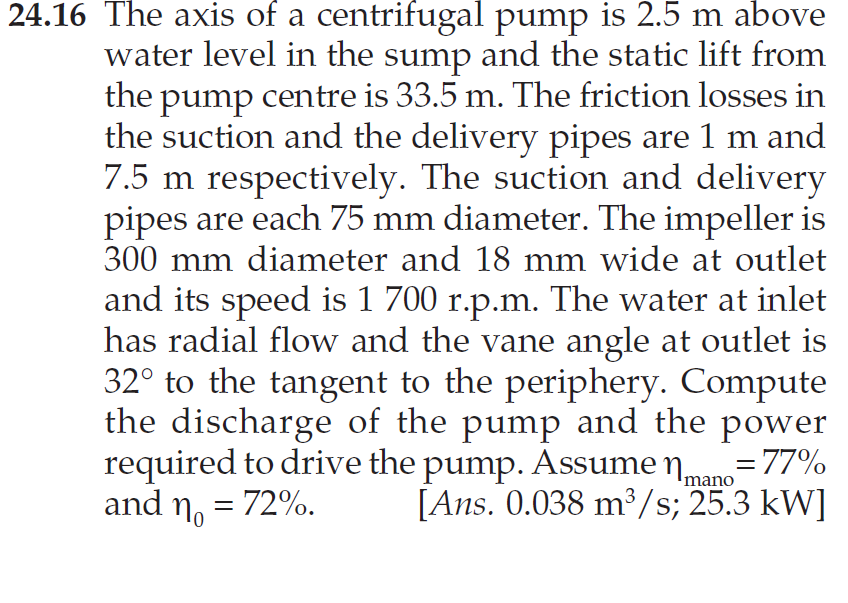 24.16 The axis of a centrifugal pump is 2.5 m above water level in the sump and the static lift from the pump centre is 33.5 m. The friction losses in the suction and the delivery pipes are 1 m and 7.5 m respectively. The suction and delivery pipes are each 75 mm diameter. The impeller is 300 mm diameter and 18 mm wide at outlet and its speed is 1 700 r.p.m. The water at inlet has radial flow and the vane angle at outlet is 32° to the tangent to the periphery. Compute the discharge of the pump and the power required to drive the pump. Assume $\eta_{mano} = 77\%$ and $\eta_0 = 72\%$. [Ans. 0.038 $m^3/s$; 25.3 kW]